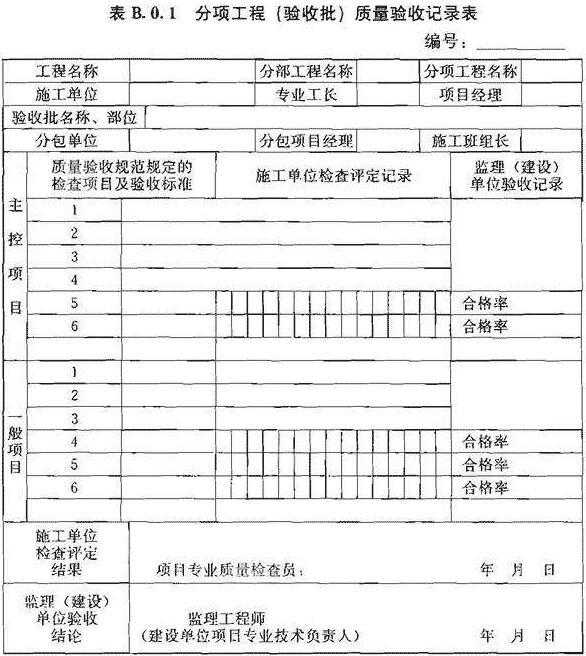 表 B.0.1　分项工程（验收批）质量验收记录表

编号：

| 工程名称 | | 分部工程名称 | | 分项工程名称 | |
|---|---|---|---|---|---|
| 施工单位 | | 专业工长 | | 项目经理 | |
| 验收批名称、部位 | | | | | |
| 分包单位 | | 分包项目经理 | | 施工班组长 | |

| | 质量验收规范规定的检查项目及验收标准 | | 施工单位检查评定记录 | 监理（建设）单位验收记录 |
|---|---|---|---|---|
| 主控项目 | 1 | | | |
| | 2 | | | |
| | 3 | | | |
| | 4 | | | |
| | 5 | | | 合格率 |
| | 6 | | | 合格率 |
| | | | | |
| 一般项目 | 1 | | | |
| | 2 | | | |
| | 3 | | | |
| | 4 | | | 合格率 |
| | 5 | | | 合格率 |
| | 6 | | | 合格率 |
| | | | | |

| 施工单位检查评定结果 | 项目专业质量检查员：　　年　月　日 |
|---|---|
| 监理（建设）单位验收结论 | 监理工程师（建设单位项目专业技术负责人）　　年　月　日 |